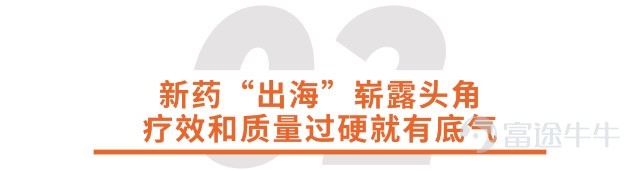 02

新药“出海”崭露头角
疗效和质量过硬就有底气

富途牛牛